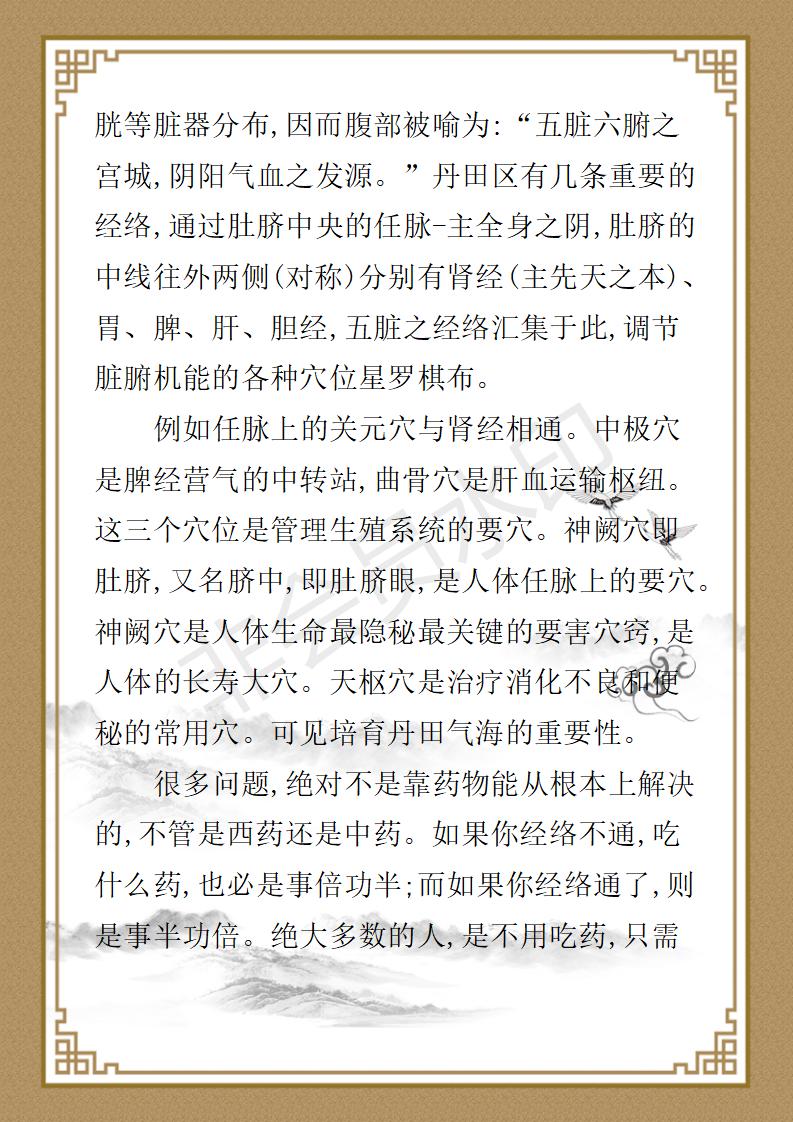 胱等脏器分布,因而腹部被喻为:“五脏六腑之宫城,阴阳气血之发源。”丹田区有几条重要的经络,通过肚脐中央的任脉-主全身之阴,肚脐的中线往外两侧(对称)分别有肾经(主先天之本)、胃、脾、肝、胆经,五脏之经络汇集于此,调节脏腑机能的各种穴位星罗棋布。

例如任脉上的关元穴与肾经相通。中极穴是脾经营气的中转站,曲骨穴是肝血运输枢纽。这三个穴位是管理生殖系统的要穴。神阙穴即肚脐,又名脐中,即肚脐眼,是人体任脉上的要穴。神阙穴是人体生命最隐秘最关键的要害穴窍,是人体的长寿大穴。天枢穴是治疗消化不良和便秘的常用穴。可见培育丹田气海的重要性。

很多问题,绝对不是靠药物能从根本上解决的,不管是西药还是中药。如果你经络不通,吃什么药,也必是事倍功半;而如果你经络通了,则是事半功倍。绝大多数的人,是不用吃药,只需